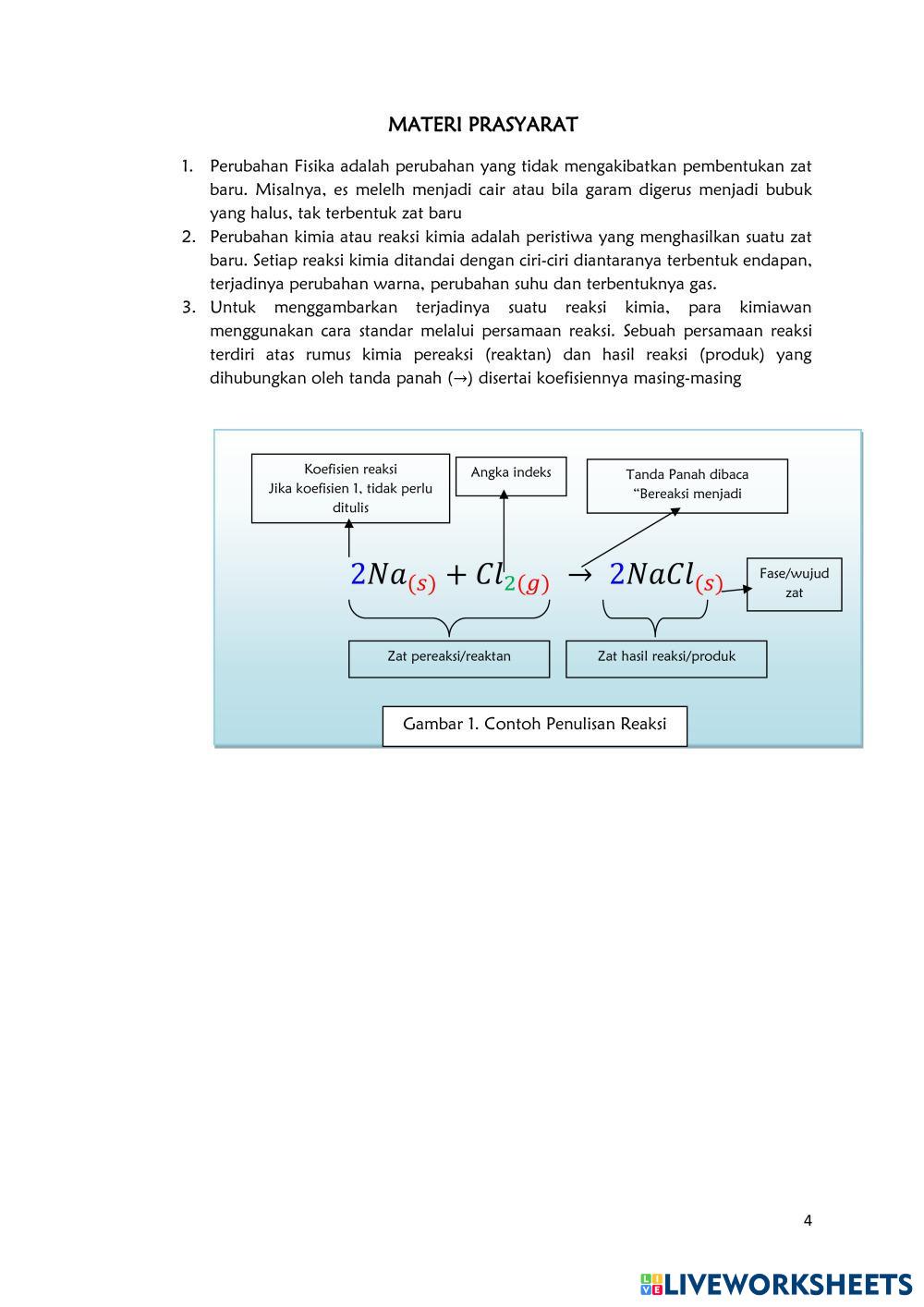 MATERI PRASYARAT

1. Perubahan Fisika adalah perubahan yang tidak mengakibatkan pembentukan zat baru. Misalnya, es melelh menjadi cair atau bila garam digerus menjadi bubuk yang halus, tak terbentuk zat baru
2. Perubahan kimia atau reaksi kimia adalah peristiwa yang menghasilkan suatu zat baru. Setiap reaksi kimia ditandai dengan ciri-ciri diantaranya terbentuk endapan, terjadinya perubahan warna, perubahan suhu dan terbentuknya gas.
3. Untuk menggambarkan terjadinya suatu reaksi kimia, para kimiawan menggunakan cara standar melalui persamaan reaksi. Sebuah persamaan reaksi terdiri atas rumus kimia pereaksi (reaktan) dan hasil reaksi (produk) yang dihubungkan oleh tanda panah (→) disertai koefisiennya masing-masing

Koefisien reaksi
Jika koefisien 1, tidak perlu ditulis

Angka indeks

Tanda Panah dibaca “Bereaksi menjadi

$2Na_{(s)} + Cl_{2(g)} \rightarrow 2NaCl_{(s)}$

Fase/wujud zat

Zat pereaksi/reaktan

Zat hasil reaksi/produk

Gambar 1. Contoh Penulisan Reaksi

4

LIVEWORKSHEETS